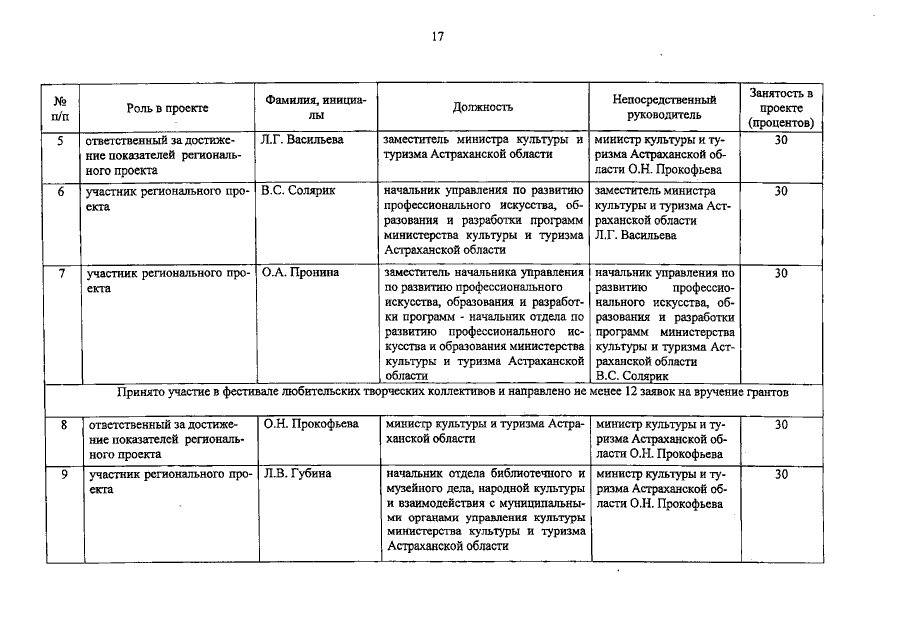 17

| № п/п | Роль в проекте | Фамилия, инициалы | Должность | Непосредственный руководитель | Занятость в проекте (процентов) |
|---|---|---|---|---|---|
| 5 | ответственный за достижение показателей регионального проекта | Л.Г. Васильева | заместитель министра культуры и туризма Астраханской области | министр культуры и туризма Астраханской области О.Н. Прокофьева | 30 |
| 6 | участник регионального проекта | В.С. Солярик | начальник управления по развитию профессионального искусства, образования и разработки программ министерства культуры и туризма Астраханской области | заместитель министра культуры и туризма Астраханской области Л.Г. Васильева | 30 |
| 7 | участник регионального проекта | О.А. Пронина | заместитель начальника управления по развитию профессионального искусства, образования и разработки программ - начальник отдела по развитию профессионального искусства и образования министерства культуры и туризма Астраханской области | начальник управления по развитию профессионального искусства, образования и разработки программ министерства культуры и туризма Астраханской области В.С. Солярик | 30 |
| Принято участие в фестивале любительских творческих коллективов и направлено не менее 12 заявок на вручение грантов | | | | | |
| 8 | ответственный за достижение показателей регионального проекта | О.Н. Прокофьева | министр культуры и туризма Астраханской области | министр культуры и туризма Астраханской области О.Н. Прокофьева | 30 |
| 9 | участник регионального проекта | Л.В. Губина | начальник отдела библиотечного и музейного дела, народной культуры и взаимодействия с муниципальными органами управления культуры министерства культуры и туризма Астраханской области | министр культуры и туризма Астраханской области О.Н. Прокофьева | 30 |